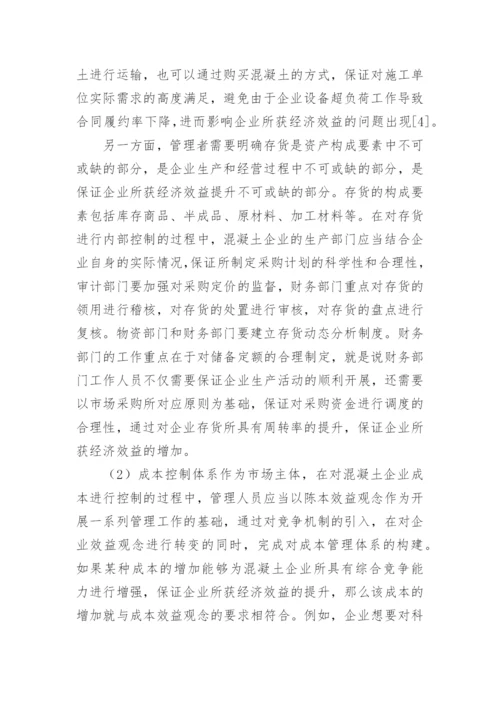 土进行运输，也可以通过购买混凝土的方式，保证对施工单位实际需求的高度满足，避免由于企业设备超负荷工作导致合同履约率下降，进而影响企业所获经济效益的问题出现[4]。

另一方面，管理者需要明确存货是资产构成要素中不可或缺的部分，是企业生产和经营过程中不可或缺的部分，是保证企业所获经济效益提升不可或缺的部分。存货的构成要素包括库存商品、半成品、原材料、加工材料等。在对存货进行内部控制的过程中，混凝土企业的生产部门应当结合企业自身的实际情况，保证所制定采购计划的科学性和合理性，审计部门要加强对采购定价的监督，财务部门重点对存货的领用进行稽核，对存货的处置进行审核，对存货的盘点进行复核。物资部门和财务部门要建立存货动态分析制度。财务部门的工作重点在于对储备定额的合理制定，就是说财务部门工作人员不仅需要保证企业生产活动的顺利开展，还需要以市场采购所对应原则为基础，保证对采购资金进行调度的合理性，通过对企业存货所具有周转率的提升，保证企业所获经济效益的增加。

（2）成本控制体系作为市场主体，在对混凝土企业成本进行控制的过程中，管理人员应当以陈本效益观念作为开展一系列管理工作的基础，通过对竞争机制的引入，在对企业效益观念进行转变的同时，完成对成本管理体系的构建。如果某种成本的增加能够为混凝土企业所具有综合竞争能力进行增强，保证企业所获经济效益的提升，那么该成本的增加就与成本效益观念的要求相符合。例如，企业想要对科